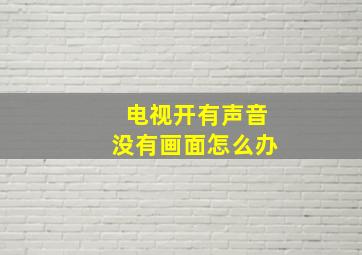 电视开有声音
没有画面怎么办